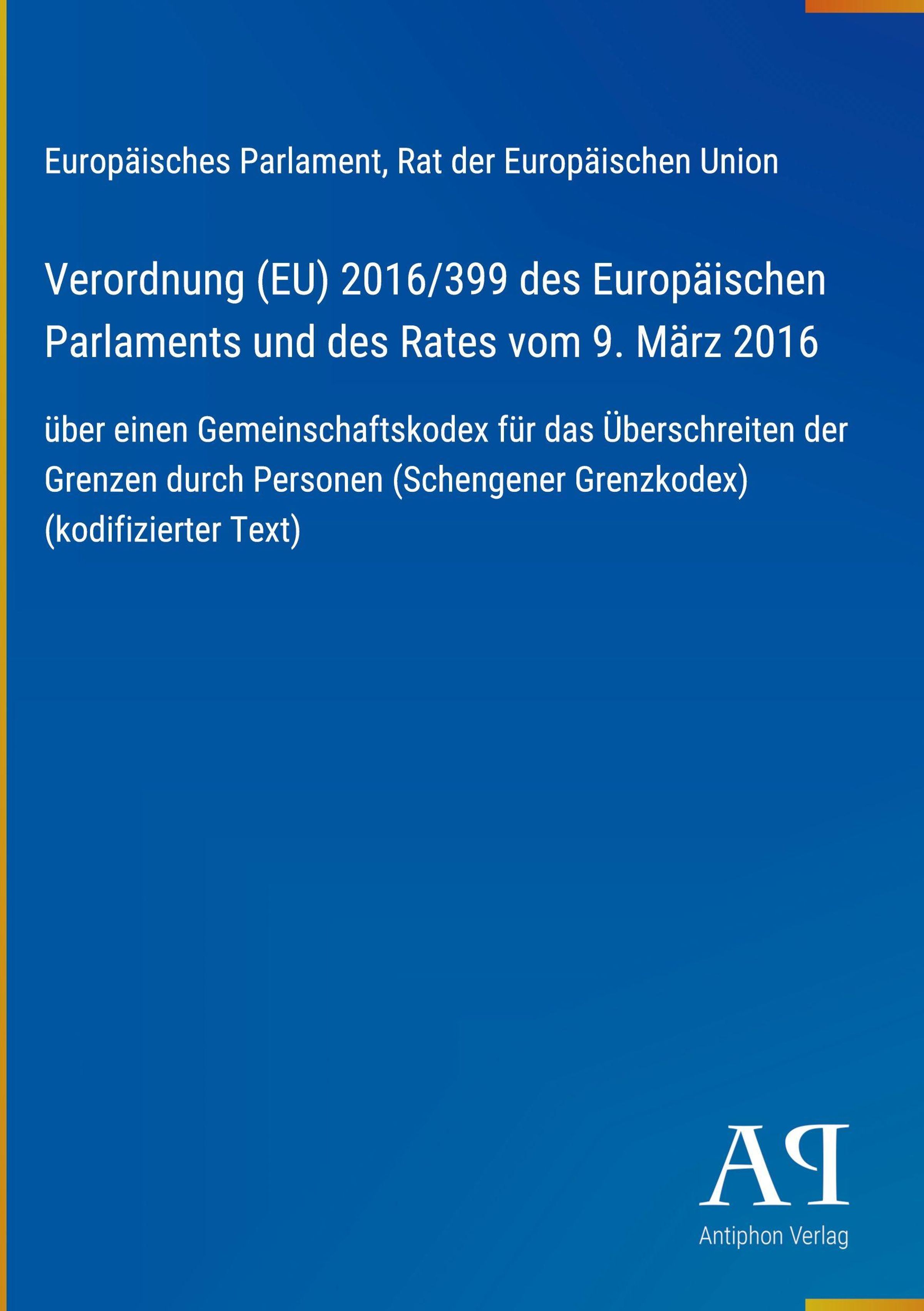 Europäisches Parlament, Rat der Europäischen Union

Verordnung (EU) 2016/399 des Europäischen Parlaments und des Rates vom 9. März 2016

über einen Gemeinschaftskodex für das Überschreiten der Grenzen durch Personen (Schengener Grenzkodex) (kodifizierter Text)

AP

Antiphon Verlag